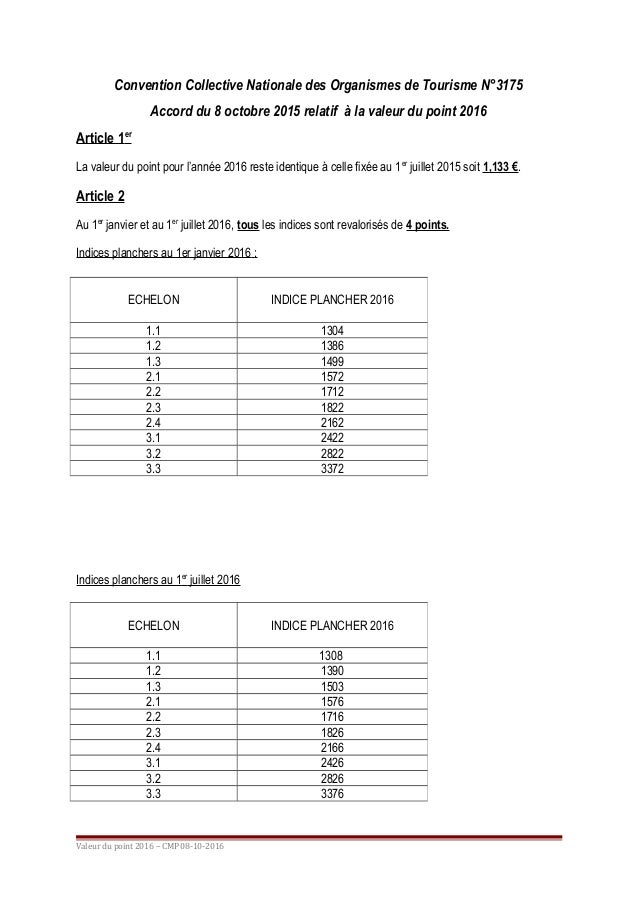 Convention Collective Nationale des Organismes de Tourisme N°3175

Accord du 8 octobre 2015 relatif à la valeur du point 2016

Article 1$^{er}$

La valeur du point pour l'année 2016 reste identique à celle fixée au 1$^{er}$ juillet 2015 soit 1,133 €.

Article 2

Au 1$^{er}$ janvier et au 1$^{er}$ juillet 2016, tous les indices sont revalorisés de 4 points.

Indices planchers au 1er janvier 2016 :

| ECHELON | INDICE PLANCHER 2016 |
|---|---|
| 1.1 | 1304 |
| 1.2 | 1386 |
| 1.3 | 1499 |
| 2.1 | 1572 |
| 2.2 | 1712 |
| 2.3 | 1822 |
| 2.4 | 2162 |
| 3.1 | 2422 |
| 3.2 | 2822 |
| 3.3 | 3372 |

Indices planchers au 1$^{er}$ juillet 2016

| ECHELON | INDICE PLANCHER 2016 |
|---|---|
| 1.1 | 1308 |
| 1.2 | 1390 |
| 1.3 | 1503 |
| 2.1 | 1576 |
| 2.2 | 1716 |
| 2.3 | 1826 |
| 2.4 | 2166 |
| 3.1 | 2426 |
| 3.2 | 2826 |
| 3.3 | 3376 |

Valeur du point 2016 – CMP 08-10-2016